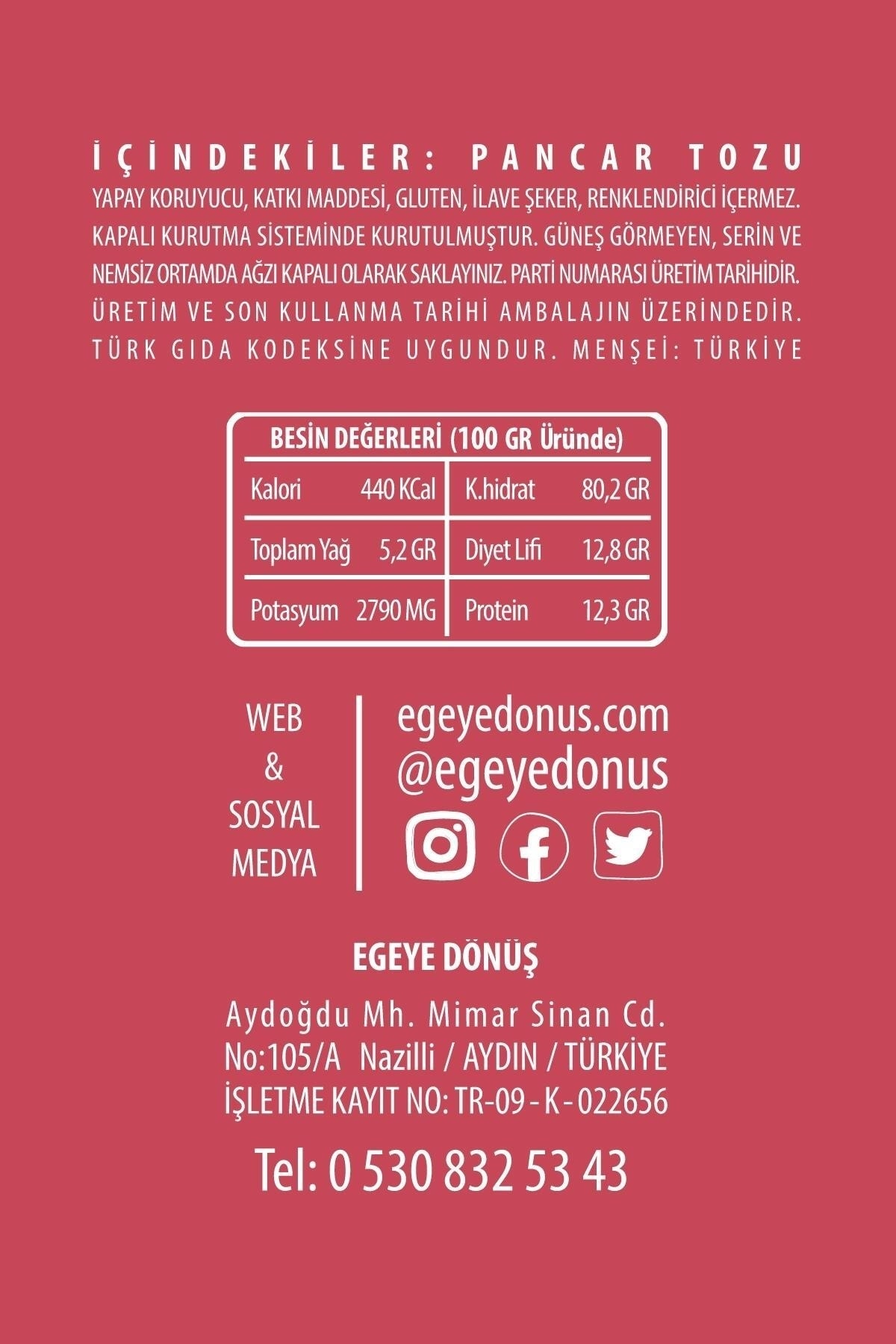 İÇİNDEKİLER: PANCAR TOZU
YAPAY KORUYUCU, KATKI MADDESİ, GLUTEN, İLAVE ŞEKER, RENKLENDİRİCİ İÇERMEZ. KAPALI KURUTMA SİSTEMİNDE KURUTULMUŞTUR. GÜNEŞ GÖRMEYEN, SERİN VE NEMSİZ ORTAMDA AĞZI KAPALI OLARAK SAKLAYINIZ. PARTİ NUMARASI ÜRETİM TARİHİDİR. ÜRETİM VE SON KULLANMA TARİHİ AMBALAJIN ÜZERİNDEDİR. TÜRK GIDA KODEKSİNE UYGUNDUR. MENŞEİ: TÜRKİYE

BESİN DEĞERLERİ (100 GR Üründe)

| Kalori | 440 KCal | K.hidrat | 80,2 GR |
|---|---|---|---|
| Toplam Yağ | 5,2 GR | Diyet Lifi | 12,8 GR |
| Potasyum | 2790 MG | Protein | 12,3 GR |

WEB & SOSYAL MEDYA

egeyedonus.com
@egeyedonus

EGEYE DÖNÜŞ

Aydoğdu Mh. Mimar Sinan Cd.
No:105/A Nazilli / AYDIN / TÜRKİYE
İŞLETME KAYIT NO: TR-09-K-022656

Tel: 0 530 832 53 43